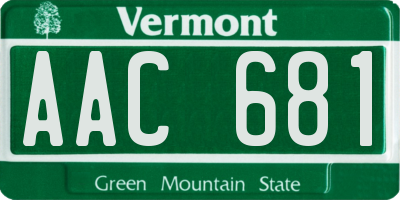 Vermont

AAC 681

Green Mountain State